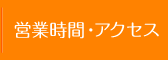 営業時間・アクセス